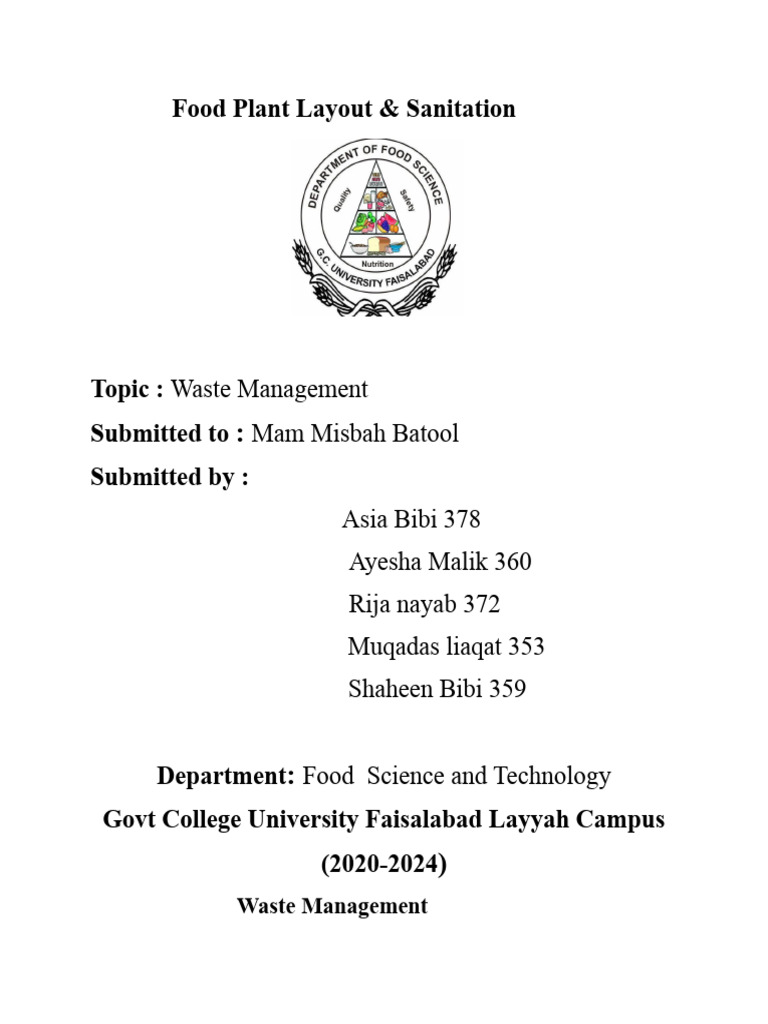 Food Plant Layout & Sanitation

DEPARTMENT OF FOOD SCIENCE
Quality Safety
Nutrition
G.C. UNIVERSITY FAISALABAD

Topic : Waste Management

Submitted to : Mam Misbah Batool

Submitted by :

Asia Bibi 378

Ayesha Malik 360

Rija nayab 372

Muqadas liaqat 353

Shaheen Bibi 359

Department: Food Science and Technology

Govt College University Faisalabad Layyah Campus

(2020-2024)

Waste Management